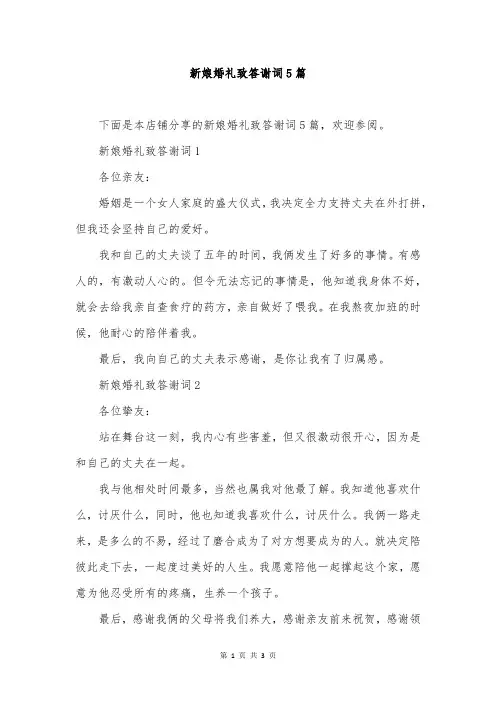 新娘婚礼致答谢词5篇

下面是本店铺分享的新娘婚礼致答谢词5篇，欢迎参阅。

新娘婚礼致答谢词1

各位亲友：

婚姻是一个女人家庭的盛大仪式，我决定全力支持丈夫在外打拼，但我还会坚持自己的爱好。

我和自己的丈夫谈了五年的时间，我俩发生了好多的事情。有感人的，有激动人心的。但令无法忘记的事情是，他知道我身体不好，就会去给我亲自查食疗的药方，亲自做好了喂我。在我熬夜加班的时候，他耐心的陪伴着我。

最后，我向自己的丈夫表示感谢，是你让我有了归属感。

新娘婚礼致答谢词2

各位挚友：

站在舞台这一刻，我内心有些害羞，但又很激动很开心，因为是和自己的丈夫在一起。

我与他相处时间最多，当然也属我对他最了解。我知道他喜欢什么，讨厌什么，同时，他也知道我喜欢什么，讨厌什么。我俩一路走来，是多么的不易，经过了磨合成为了对方想要成为的人。就决定陪彼此走下去，一起度过美好的人生。我愿意陪他一起撑起这个家，愿意为他忍受所有的疼痛，生养一个孩子。

最后，感谢我俩的父母将我们养大，感谢亲友前来祝贺，感谢领

第 1 页 共 3 页